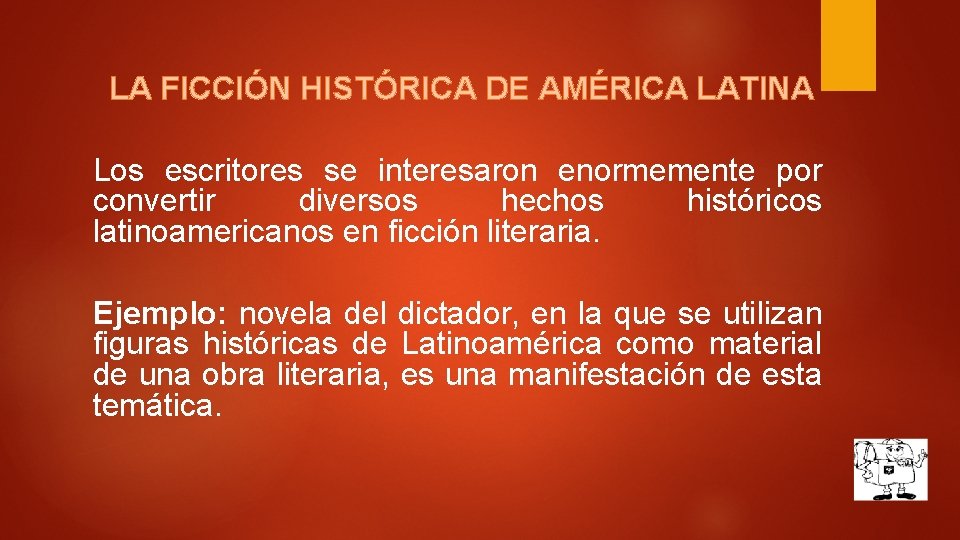 LA FICCIÓN HISTÓRICA DE AMÉRICA LATINA

Los escritores se interesaron enormemente por convertir diversos hechos históricos latinoamericanos en ficción literaria.

Ejemplo: novela del dictador, en la que se utilizan figuras históricas de Latinoamérica como material de una obra literaria, es una manifestación de esta temática.